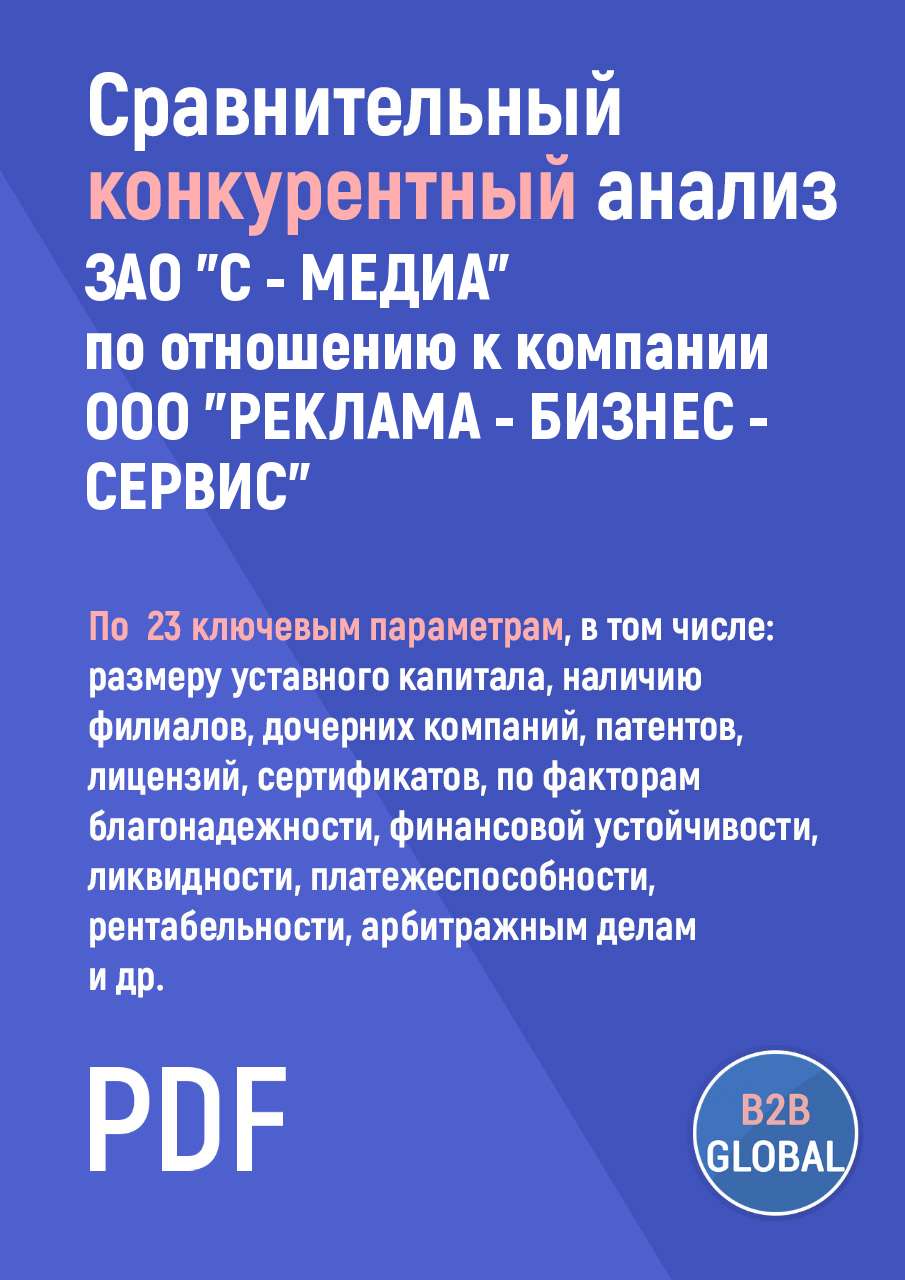 Сравнительный конкурентный анализ ЗАО "С - МЕДИА" по отношению к компании ООО "РЕКЛАМА - БИЗНЕС - СЕРВИС"

По 23 ключевым параметрам, в том числе: размеру уставного капитала, наличию филиалов, дочерних компаний, патентов, лицензий, сертификатов, по факторам благонадежности, финансовой устойчивости, ликвидности, платежеспособности, рентабельности, арбитражным делам и др.

PDF

B2B GLOBAL